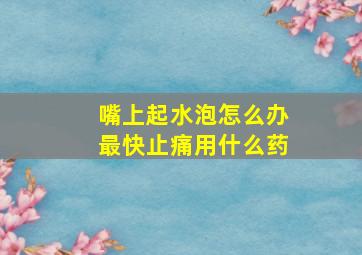 嘴上起水泡怎么办
最快止痛用什么药